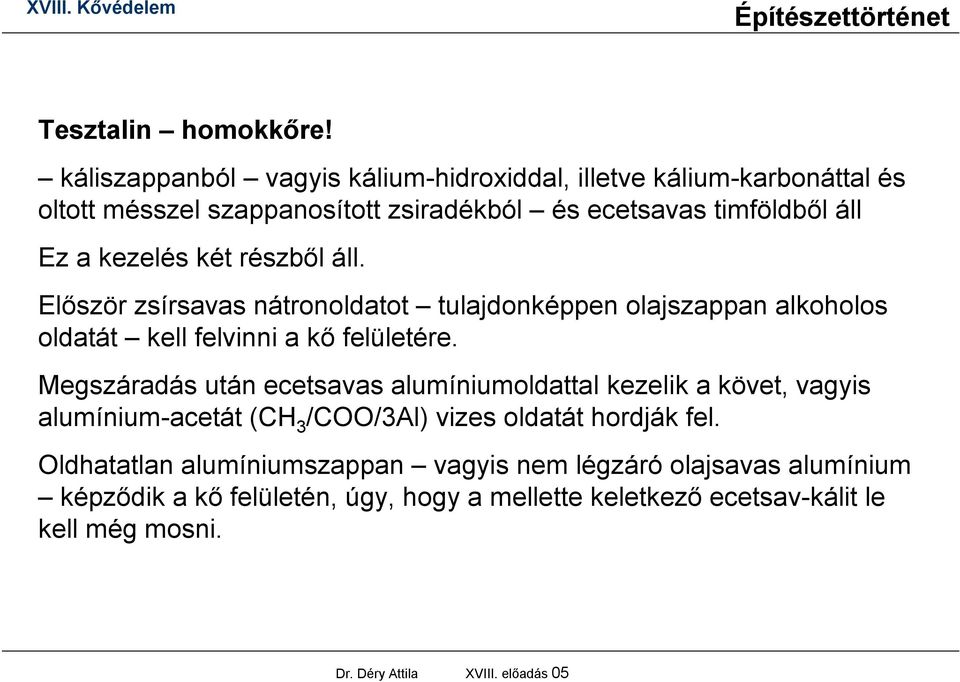 XVIII. Kővédelem

Építészettörténet

Tesztalin – homokkőre!

– káliszappanból – vagyis kálium-hidroxiddal, illetve kálium-karbonáttal és oltott mésszel szappanosított zsiradékból – és ecetsavas timföldből áll

Ez a kezelés két részből áll.

Először zsírsavas nátronoldatot – tulajdonképpen olajszappan alkoholos oldatát – kell felvinni a kő felületére.

Megszáradás után ecetsavas alumíniumoldattal kezelik a követ, vagyis alumínium-acetát ($CH_3$/COO/3Al) vizes oldatát hordják fel.

Oldhatatlan alumíniumszappan – vagyis nem légzáró olajsavas alumínium – képződik a kő felületén, úgy, hogy a mellette keletkező ecetsav-kálit le kell még mosni.

Dr. Déry Attila XVIII. előadás 05